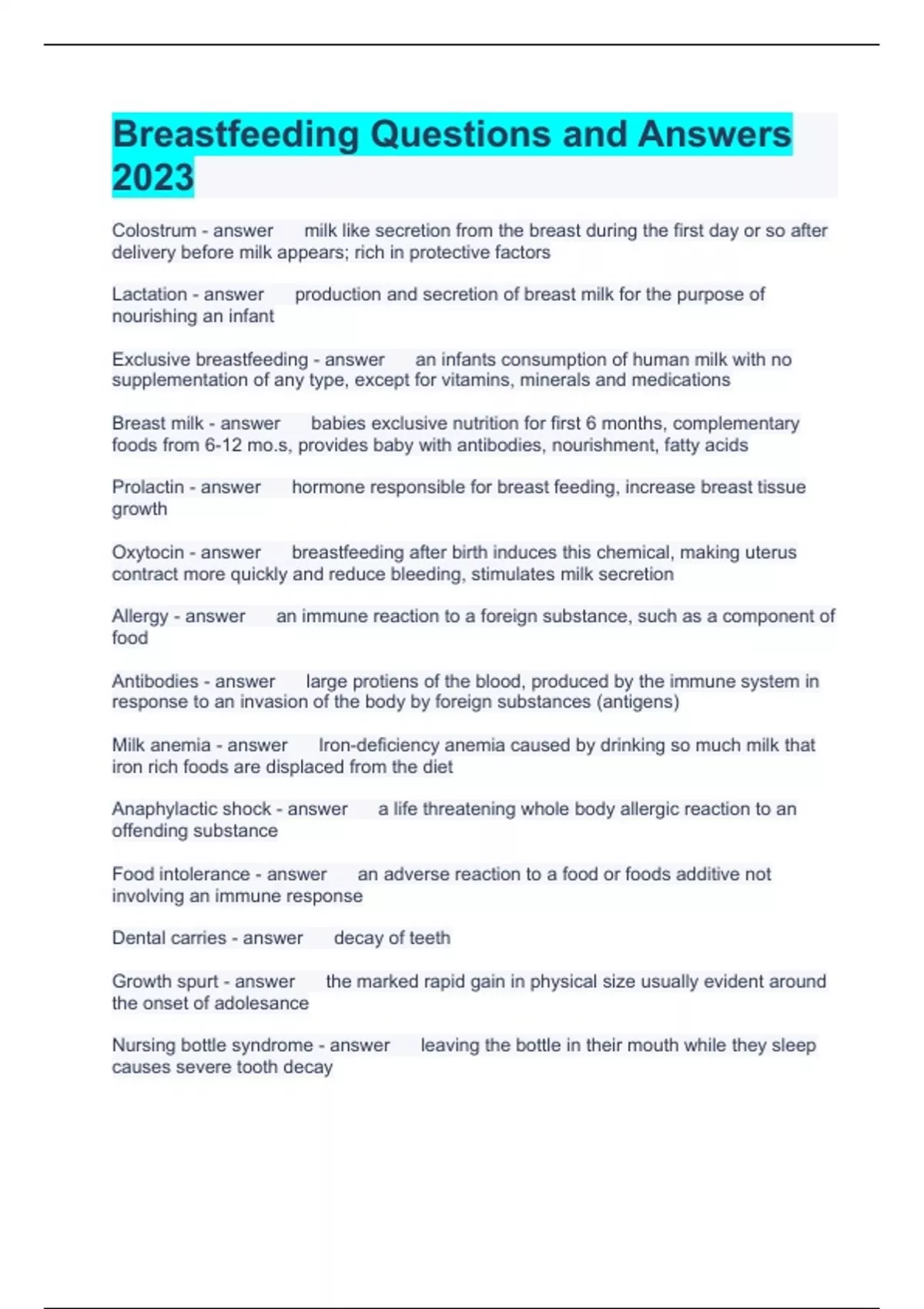 Breastfeeding Questions and Answers 2023

Colostrum - answer milk like secretion from the breast during the first day or so after delivery before milk appears; rich in protective factors

Lactation - answer production and secretion of breast milk for the purpose of nourishing an infant

Exclusive breastfeeding - answer an infants consumption of human milk with no supplementation of any type, except for vitamins, minerals and medications

Breast milk - answer babies exclusive nutrition for first 6 months, complementary foods from 6-12 mo.s, provides baby with antibodies, nourishment, fatty acids

Prolactin - answer hormone responsible for breast feeding, increase breast tissue growth

Oxytocin - answer breastfeeding after birth induces this chemical, making uterus contract more quickly and reduce bleeding, stimulates milk secretion

Allergy - answer an immune reaction to a foreign substance, such as a component of food

Antibodies - answer large protiens of the blood, produced by the immune system in response to an invasion of the body by foreign substances (antigens)

Milk anemia - answer Iron-deficiency anemia caused by drinking so much milk that iron rich foods are displaced from the diet

Anaphylactic shock - answer a life threatening whole body allergic reaction to an offending substance

Food intolerance - answer an adverse reaction to a food or foods additive not involving an immune response

Dental carries - answer decay of teeth

Growth spurt - answer the marked rapid gain in physical size usually evident around the onset of adolesance

Nursing bottle syndrome - answer leaving the bottle in their mouth while they sleep causes severe tooth decay